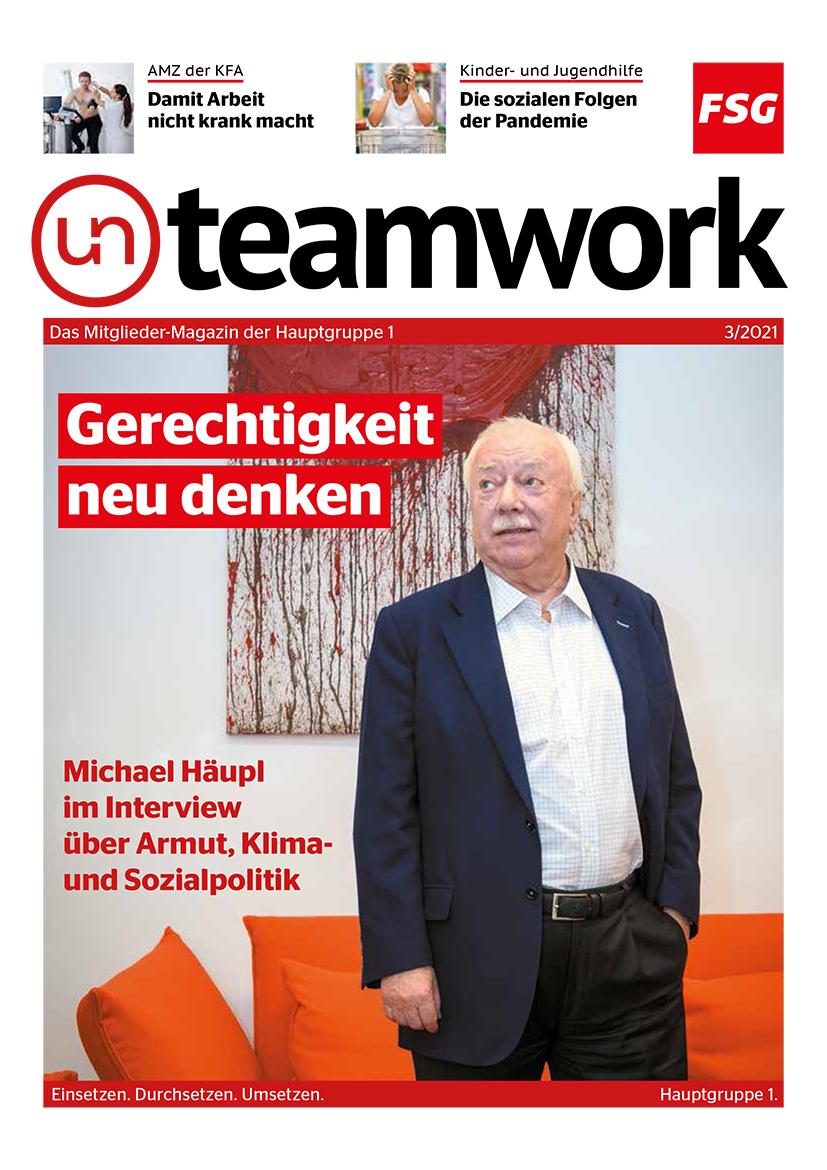 AMZ der KFA
Damit Arbeit nicht krank macht

Kinder- und Jugendhilfe
Die sozialen Folgen der Pandemie

FSG

un teamwork

Das Mitglieder-Magazin der Hauptgruppe 1

3/2021

Gerechtigkeit neu denken

Michael Häupl im Interview über Armut, Klima- und Sozialpolitik

Einsetzen. Durchsetzen. Umsetzen.

Hauptgruppe 1.